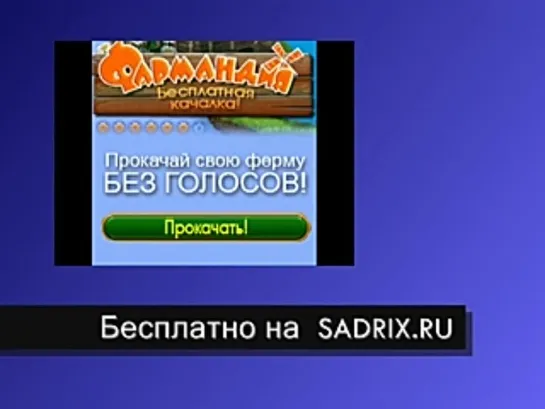 Фармандия
Бесплатная качалка!

Прокачай свою ферму
БЕЗ ГОЛОСОВ!

Прокачать!

Бесплатно на SADRIX.RU